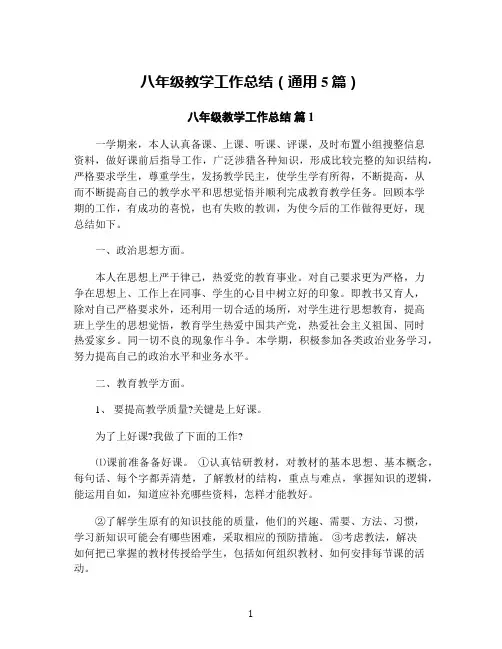 八年级教学工作总结（通用5篇）

八年级教学工作总结 篇1

一学期来，本人认真备课、上课、听课、评课，及时布置小组搜整信息资料，做好课前后指导工作，广泛涉猎各种知识，形成比较完整的知识结构，严格要求学生，尊重学生，发扬教学民主，使学生学有所得，不断提高，从而不断提高自己的教学水平和思想觉悟并顺利完成教育教学任务。回顾本学期的工作，有成功的喜悦，也有失败的教训，为使今后的工作做得更好，现总结如下。

一、政治思想方面。

本人在思想上严于律己，热爱党的教育事业。对自己要求更为严格，力争在思想上、工作上在同事、学生的心目中树立好的印象。即教书又育人，除对自己严格要求外，还利用一切合适的场所，对学生进行思想教育，提高班上学生的思想觉悟，教育学生热爱中国共产党，热爱社会主义祖国、同时热爱家乡。同一切不良的现象作斗争。本学期，积极参加各类政治业务学习，努力提高自己的政治水平和业务水平。

二、教育教学方面。

1、 要提高教学质量?关键是上好课。

为了上好课?我做了下面的工作?

⑴课前准备备好课。 ①认真钻研教材，对教材的基本思想、基本概念，每句话、每个字都弄清楚，了解教材的结构，重点与难点，掌握知识的逻辑，能运用自如，知道应补充哪些资料，怎样才能教好。

②了解学生原有的知识技能的质量，他们的兴趣、需要、方法、习惯，学习新知识可能会有哪些困难，采取相应的预防措施。 ③考虑教法，解决如何把已掌握的教材传授给学生，包括如何组织教材、如何安排每节课的活动。

1